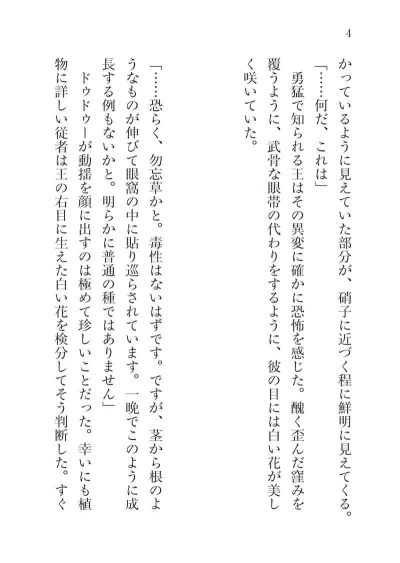 4

かっているように見えていた部分が、硝子に近づく程に鮮明に見えてくる。

「……何だ、これは」

勇猛で知られる王はその異変に確かに恐怖を感じた。醜く歪んだ窪みを覆うように、武骨な眼帯の代わりをするように、彼の目には白い花が美しく咲いていた。

「……恐らく、勿忘草かと。毒性はないはずです。ですが、茎から根のようなものが伸びて眼窩の中に貼り巡らされています。一晩でこのように成長する例もないかと。明らかに普通の種ではありません」

ドゥドゥーが動揺を顔に出すのは極めて珍しいことだった。幸いにも植物に詳しい従者は王の右目に生えた白い花を検分してそう判断した。すぐ